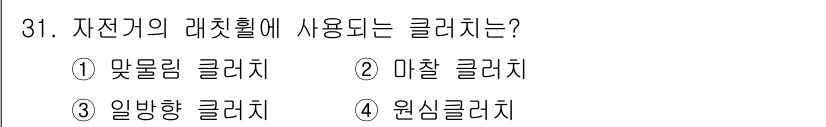 31. 자전거의 래칫휠에 사용되는 클러치는?

① 맞물림 클러치 ② 마찰 클러치

③ 일방향 클러치 ④ 원심클러치